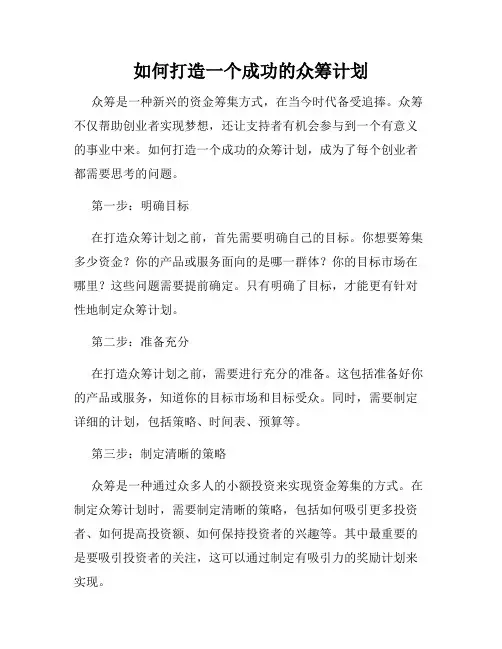 如何打造一个成功的众筹计划

众筹是一种新兴的资金筹集方式，在当今时代备受追捧。众筹不仅帮助创业者实现梦想，还让支持者有机会参与到一个有意义的事业中来。如何打造一个成功的众筹计划，成为了每个创业者都需要思考的问题。

第一步：明确目标

在打造众筹计划之前，首先需要明确自己的目标。你想要筹集多少资金？你的产品或服务面向的是哪一群体？你的目标市场在哪里？这些问题需要提前确定。只有明确了目标，才能更有针对性地制定众筹计划。

第二步：准备充分

在打造众筹计划之前，需要进行充分的准备。这包括准备好你的产品或服务，知道你的目标市场和目标受众。同时，需要制定详细的计划，包括策略、时间表、预算等。

第三步：制定清晰的策略

众筹是一种通过众多人的小额投资来实现资金筹集的方式。在制定众筹计划时，需要制定清晰的策略，包括如何吸引更多投资者、如何提高投资额、如何保持投资者的兴趣等。其中最重要的是要吸引投资者的关注，这可以通过制定有吸引力的奖励计划来实现。